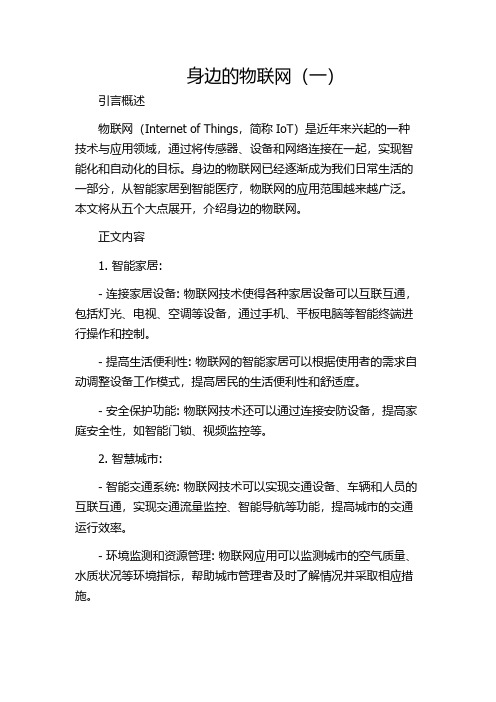 身边的物联网（一）

引言概述

物联网（Internet of Things，简称 IoT）是近年来兴起的一种技术与应用领域，通过将传感器、设备和网络连接在一起，实现智能化和自动化的目标。身边的物联网已经逐渐成为我们日常生活的一部分，从智能家居到智能医疗，物联网的应用范围越来越广泛。本文将从五个大点展开，介绍身边的物联网。

正文内容

1. 智能家居:

- 连接家居设备: 物联网技术使得各种家居设备可以互联互通，包括灯光、电视、空调等设备，通过手机、平板电脑等智能终端进行操作和控制。

- 提高生活便利性: 物联网的智能家居可以根据使用者的需求自动调整设备工作模式，提高居民的生活便利性和舒适度。

- 安全保护功能: 物联网技术还可以通过连接安防设备，提高家庭安全性，如智能门锁、视频监控等。

2. 智慧城市:

- 智能交通系统: 物联网技术可以实现交通设备、车辆和人员的互联互通，实现交通流量监控、智能导航等功能，提高城市的交通运行效率。

- 环境监测和资源管理: 物联网应用可以监测城市的空气质量、水质状况等环境指标，帮助城市管理者及时了解情况并采取相应措施。